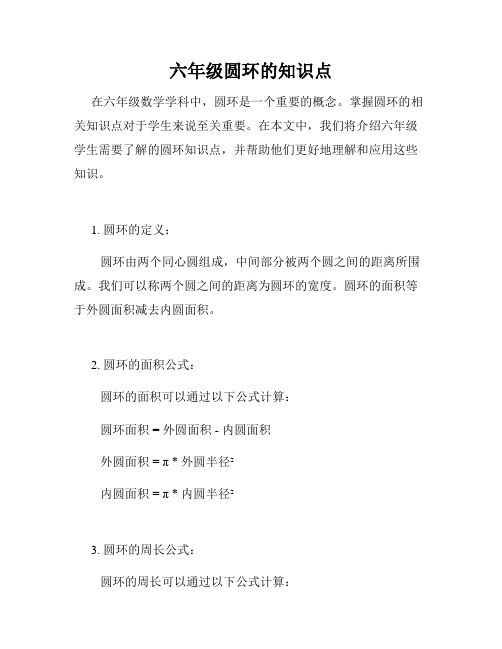 六年级圆环的知识点

在六年级数学学科中，圆环是一个重要的概念。掌握圆环的相关知识点对于学生来说至关重要。在本文中，我们将介绍六年级学生需要了解的圆环知识点，并帮助他们更好地理解和应用这些知识。

1. 圆环的定义：

圆环由两个同心圆组成，中间部分被两个圆之间的距离所围成。我们可以称两个圆之间的距离为圆环的宽度。圆环的面积等于外圆面积减去内圆面积。

2. 圆环的面积公式：

圆环的面积可以通过以下公式计算：

圆环面积 = 外圆面积 - 内圆面积

外圆面积 = π * 外圆半径²

内圆面积 = π * 内圆半径²

3. 圆环的周长公式：

圆环的周长可以通过以下公式计算：